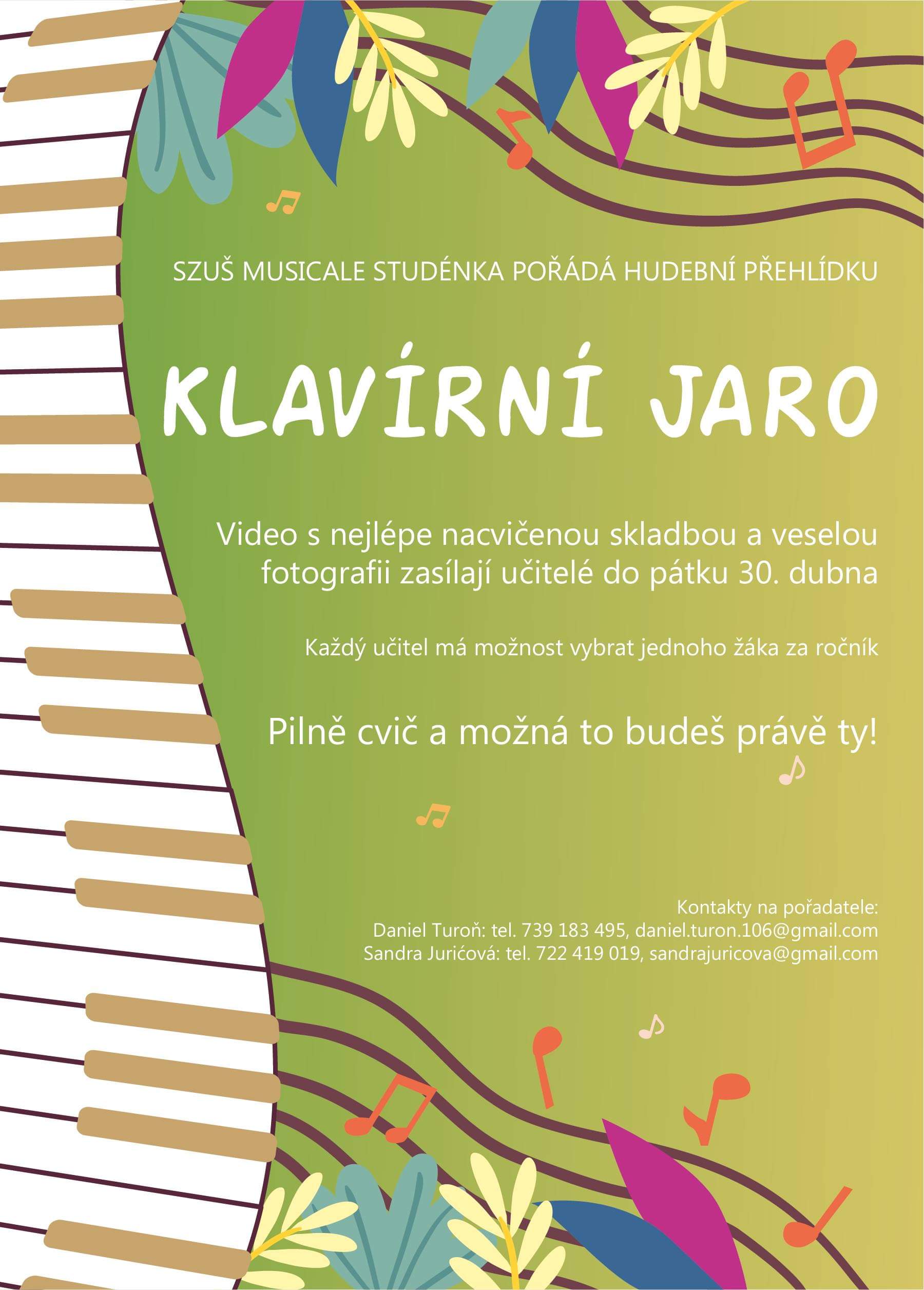 SZUŠ MUSICALE STUDÉNKA POŘÁDÁ HUDEBNÍ PŘEHLÍDKU

KLAVÍRNÍ JARO

Video s nejlépe nacvičenou skladbou a veselou fotografii zasílají učitelé do pátku 30. dubna

Každý učitel má možnost vybrat jednoho žáka za ročník

Pilně cvič a možná to budeš právě ty!

Kontakty na pořadatele:
Daniel Turoň: tel. 739 183 495, daniel.turon.106@gmail.com
Sandra Jurićová: tel. 722 419 019, sandrajuricova@gmail.com